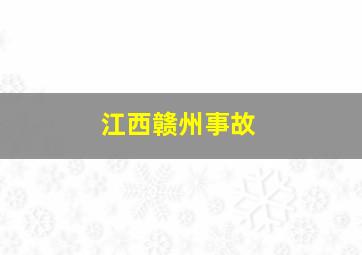 江西赣州事故